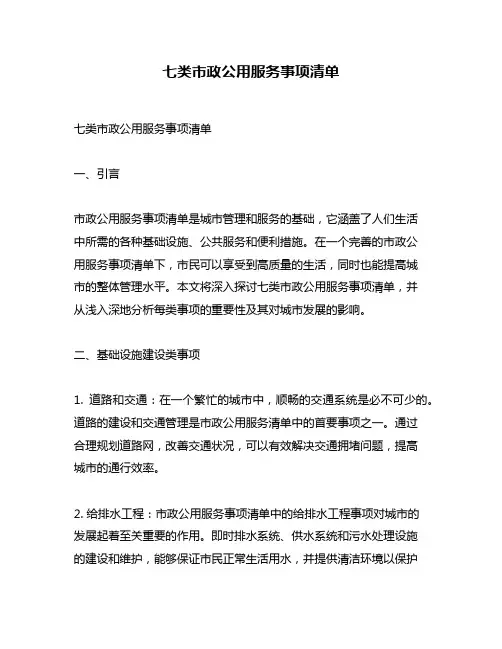 七类市政公用服务事项清单

七类市政公用服务事项清单

一、引言

市政公用服务事项清单是城市管理和服务的基础，它涵盖了人们生活中所需的各种基础设施、公共服务和便利措施。在一个完善的市政公用服务事项清单下，市民可以享受到高质量的生活，同时也能提高城市的整体管理水平。本文将深入探讨七类市政公用服务事项清单，并从浅入深地分析每类事项的重要性及其对城市发展的影响。

二、基础设施建设类事项

1. 道路和交通：在一个繁忙的城市中，顺畅的交通系统是必不可少的。道路的建设和交通管理是市政公用服务清单中的首要事项之一。通过合理规划道路网，改善交通状况，可以有效解决交通拥堵问题，提高城市的通行效率。

2. 给排水工程：市政公用服务事项清单中的给排水工程事项对城市的发展起着至关重要的作用。即时排水系统、供水系统和污水处理设施的建设和维护，能够保证市民正常生活用水，并提供清洁环境以保护